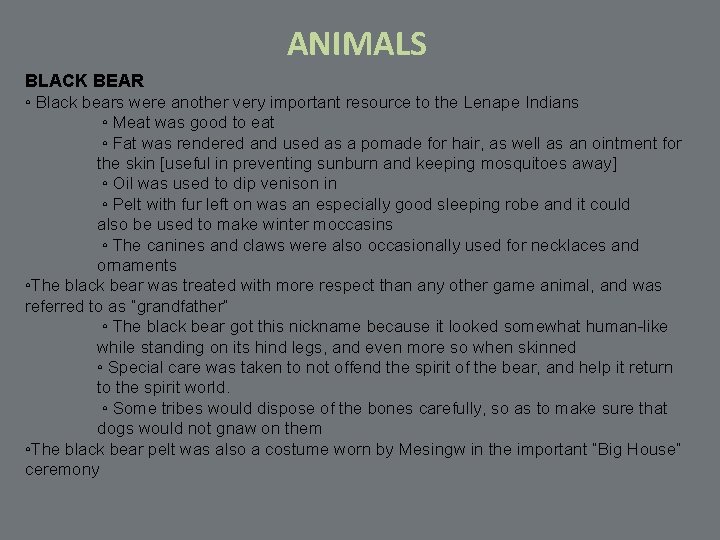 ANIMALS

BLACK BEAR

◦ Black bears were another very important resource to the Lenape Indians

◦ Meat was good to eat

◦ Fat was rendered and used as a pomade for hair, as well as an ointment for the skin [useful in preventing sunburn and keeping mosquitoes away]

◦ Oil was used to dip venison in

◦ Pelt with fur left on was an especially good sleeping robe and it could also be used to make winter moccasins

◦ The canines and claws were also occasionally used for necklaces and ornaments

◦The black bear was treated with more respect than any other game animal, and was referred to as "grandfather"

◦ The black bear got this nickname because it looked somewhat human-like while standing on its hind legs, and even more so when skinned

◦ Special care was taken to not offend the spirit of the bear, and help it return to the spirit world.

◦ Some tribes would dispose of the bones carefully, so as to make sure that dogs would not gnaw on them

◦The black bear pelt was also a costume worn by Mesingw in the important "Big House" ceremony